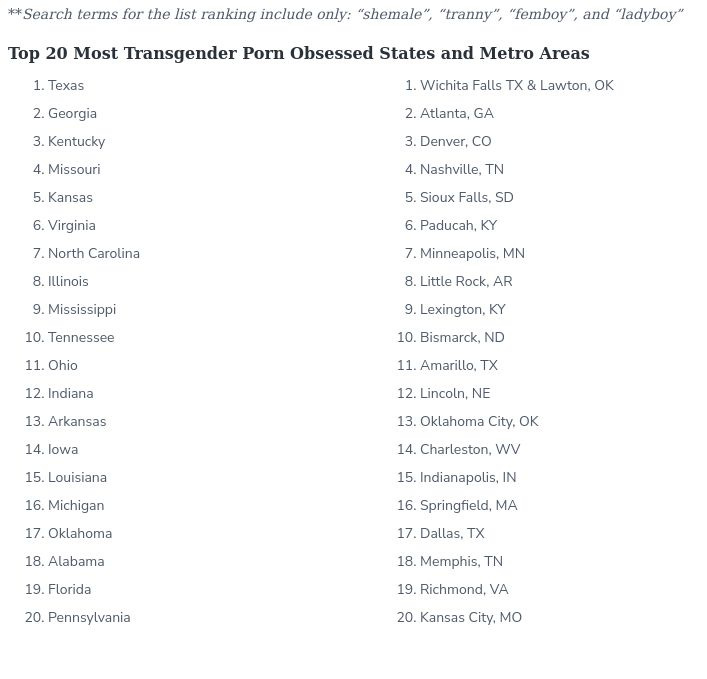 **Search terms for the list ranking include only: “shemale”, “tranny”, “femboy”, and “ladyboy”

Top 20 Most Transgender Porn Obsessed States and Metro Areas

1. Texas
2. Georgia
3. Kentucky
4. Missouri
5. Kansas
6. Virginia
7. North Carolina
8. Illinois
9. Mississippi
10. Tennessee
11. Ohio
12. Indiana
13. Arkansas
14. Iowa
15. Louisiana
16. Michigan
17. Oklahoma
18. Alabama
19. Florida
20. Pennsylvania

1. Wichita Falls TX & Lawton, OK
2. Atlanta, GA
3. Denver, CO
4. Nashville, TN
5. Sioux Falls, SD
6. Paducah, KY
7. Minneapolis, MN
8. Little Rock, AR
9. Lexington, KY
10. Bismarck, ND
11. Amarillo, TX
12. Lincoln, NE
13. Oklahoma City, OK
14. Charleston, WV
15. Indianapolis, IN
16. Springfield, MA
17. Dallas, TX
18. Memphis, TN
19. Richmond, VA
20. Kansas City, MO